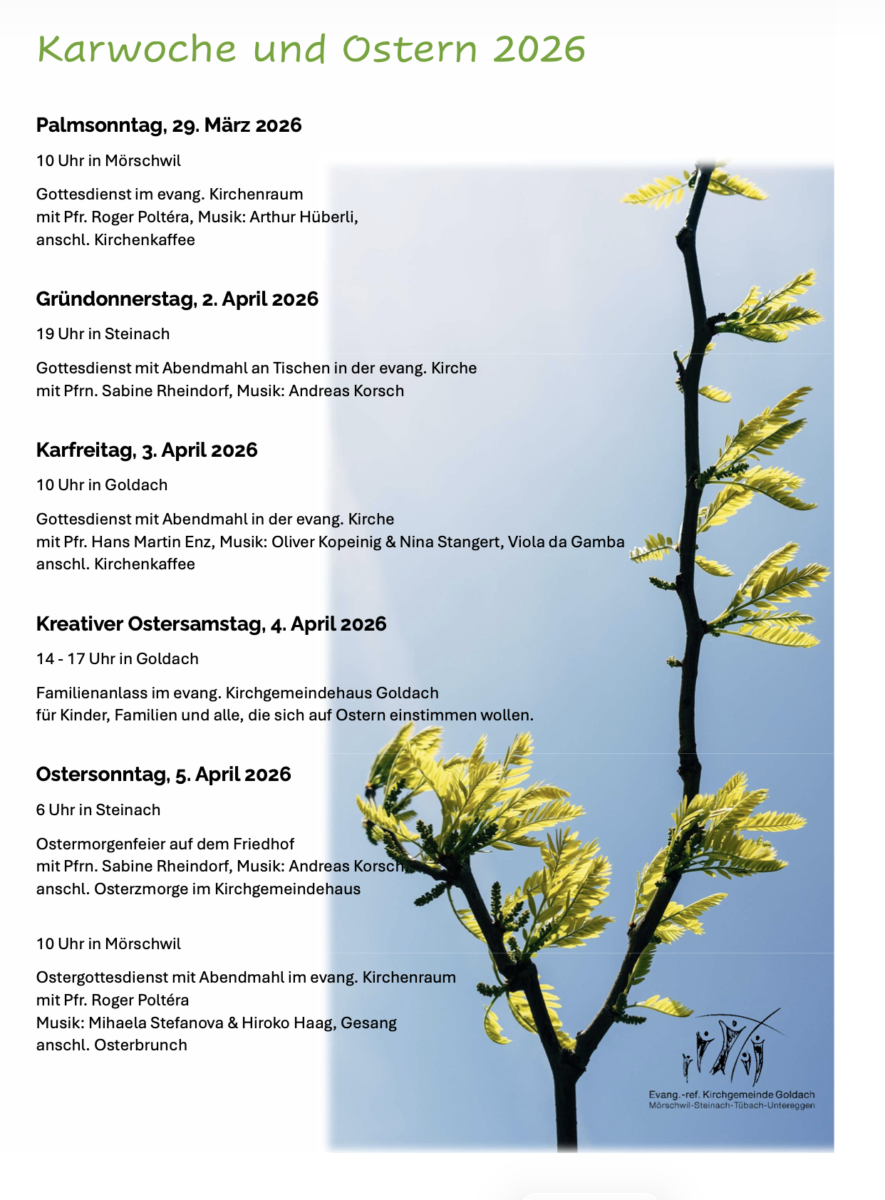 Karwoche und Ostern 2026

Palmsonntag, 29. März 2026

10 Uhr in Mörschwil

Gottesdienst im evang. Kirchenraum
mit Pfr. Roger Poltéra, Musik: Arthur Hüberli,
anschl. Kirchenkaffee

Gründonnerstag, 2. April 2026

19 Uhr in Steinach

Gottesdienst mit Abendmahl an Tischen in der evang. Kirche
mit Pfrn. Sabine Rheindorf, Musik: Andreas Korsch

Karfreitag, 3. April 2026

10 Uhr in Goldach

Gottesdienst mit Abendmahl in der evang. Kirche
mit Pfr. Hans Martin Enz, Musik: Oliver Kopeinig & Nina Stangert, Viola da Gamba
anschl. Kirchenkaffee

Kreativer Ostersamstag, 4. April 2026

14 - 17 Uhr in Goldach

Familienanlass im evang. Kirchgemeindehaus Goldach
für Kinder, Familien und alle, die sich auf Ostern einstimmen wollen.

Ostersonntag, 5. April 2026

6 Uhr in Steinach

Ostermorgenfeier auf dem Friedhof
mit Pfrn. Sabine Rheindorf, Musik: Andreas Korsch
anschl. Osterzmorge im Kirchgemeindehaus

10 Uhr in Mörschwil

Ostergottesdienst mit Abendmahl im evang. Kirchenraum
mit Pfr. Roger Poltéra
Musik: Mihaela Stefanova & Hiroko Haag, Gesang
anschl. Osterbrunch

Evang.-ref. Kirchgemeinde Goldach
Mörschwil-Steinach-Tübach-Untereggen